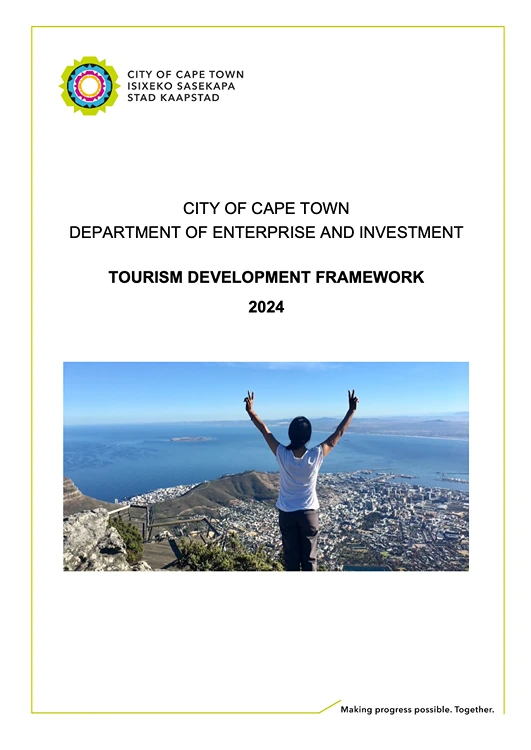 CITY OF CAPE TOWN
ISIXEKO SASEKAPA
STAD KAAPSTAD

CITY OF CAPE TOWN
DEPARTMENT OF ENTERPRISE AND INVESTMENT

TOURISM DEVELOPMENT FRAMEWORK
2024

Making progress possible. Together.